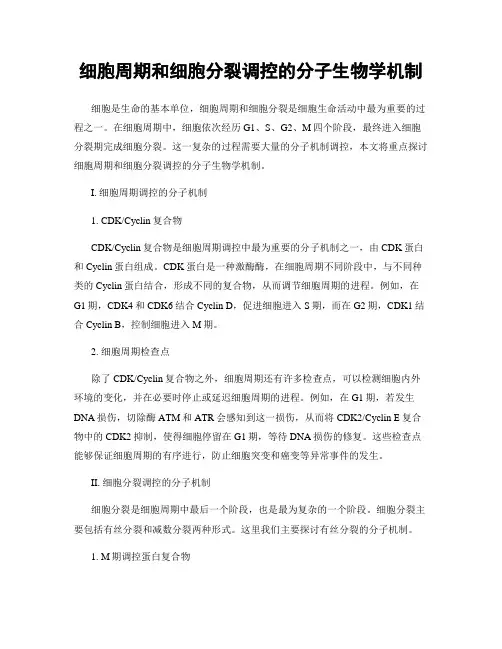 细胞周期和细胞分裂调控的分子生物学机制

细胞是生命的基本单位，细胞周期和细胞分裂是细胞生命活动中最为重要的过程之一。在细胞周期中，细胞依次经历 G1、S、G2、M 四个阶段，最终进入细胞分裂期完成细胞分裂。这一复杂的过程需要大量的分子机制调控，本文将重点探讨细胞周期和细胞分裂调控的分子生物学机制。

I. 细胞周期调控的分子机制

1. CDK/Cyclin 复合物

CDK/Cyclin 复合物是细胞周期调控中最为重要的分子机制之一，由 CDK 蛋白和 Cyclin 蛋白组成。CDK 蛋白是一种激酶酶，在细胞周期不同阶段中，与不同种类的 Cyclin 蛋白结合，形成不同的复合物，从而调节细胞周期的进程。例如，在 G1 期，CDK4 和 CDK6 结合 Cyclin D，促进细胞进入 S 期，而在 G2 期，CDK1 结合 Cyclin B，控制细胞进入 M 期。

2. 细胞周期检查点

除了 CDK/Cyclin 复合物之外，细胞周期还有许多检查点，可以检测细胞内外环境的变化，并在必要时停止或延迟细胞周期的进程。例如，在 G1 期，若发生 DNA 损伤，切除酶 ATM 和 ATR 会感知到这一损伤，从而将 CDK2/Cyclin E 复合物中的 CDK2 抑制，使得细胞停留在 G1 期，等待 DNA 损伤的修复。这些检查点能够保证细胞周期的有序进行，防止细胞突变和癌变等异常事件的发生。

II. 细胞分裂调控的分子机制

细胞分裂是细胞周期中最后一个阶段，也是最为复杂的一个阶段。细胞分裂主要包括有丝分裂和减数分裂两种形式。这里我们主要探讨有丝分裂的分子机制。

1. M 期调控蛋白复合物